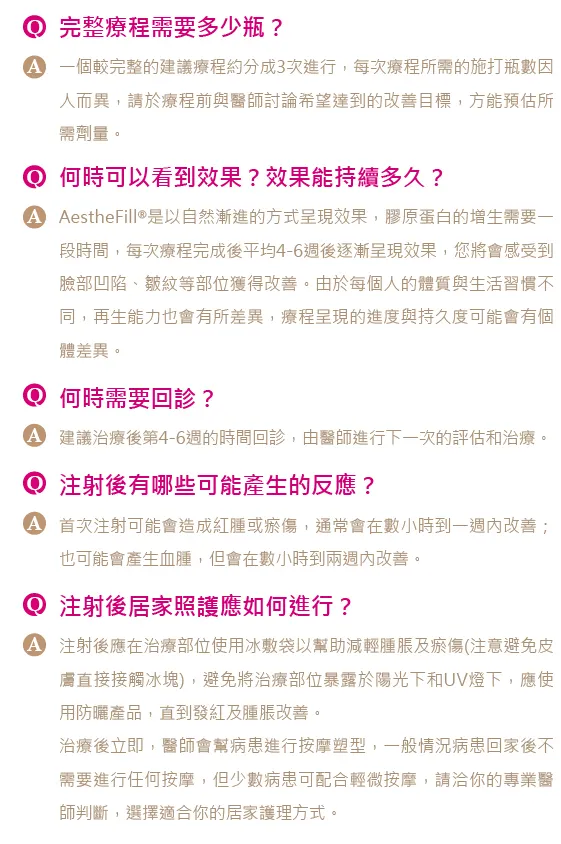 Q 完整療程需要多少瓶？

A 一個較完整的建議療程約分成3次進行，每次療程所需的施打瓶數因人而異，請於療程前與醫師討論希望達到的改善目標，方能預估所需劑量。

Q 何時可以看到效果？效果能持續多久？

A AestheFill®是以自然漸進的方式呈現效果，膠原蛋白的增生需要一段時間，每次療程完成後平均4-6週後逐漸呈現效果，您將會感受到臉部凹陷、皺紋等部位獲得改善。由於每個人的體質與生活習慣不同，再生能力也會有所差異，療程呈現的進度與持久度可能會有個體差異。

Q 何時需要回診？

A 建議治療後第4-6週的時間回診，由醫師進行下一次的評估和治療。

Q 注射後有哪些可能產生的反應？

A 首次注射可能會造成紅腫或瘀傷，通常會在數小時到一週內改善；也可能會產生血腫，但會在數小時到兩週內改善。

Q 注射後居家照護應如何進行？

A 注射後應在治療部位使用冰敷袋以幫助減輕腫脹及瘀傷(注意避免皮膚直接接觸冰塊)，避免將治療部位暴露於陽光下和UV燈下，應使用防曬產品，直到發紅及腫脹改善。

治療後立即，醫師會幫病患進行按摩塑型，一般情況病患回家後不需要進行任何按摩，但少數病患可配合輕微按摩，請洽你的專業醫師判斷，選擇適合你的居家護理方式。